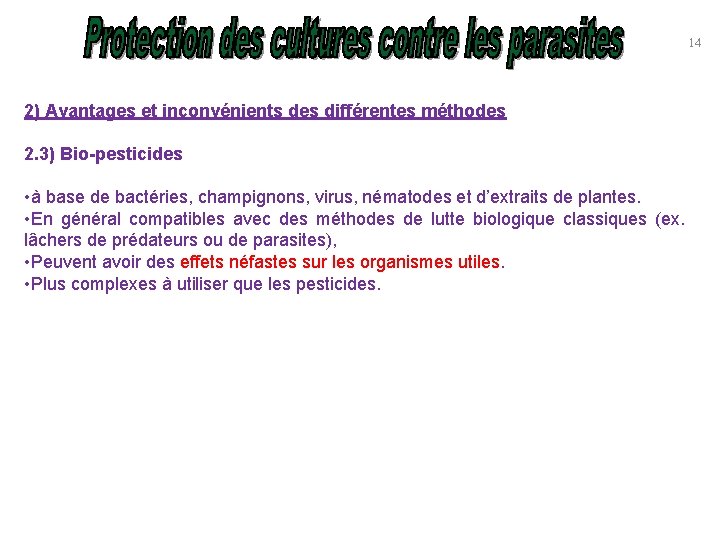 Protection des cultures contre les parasites

14

2) Avantages et inconvénients des différentes méthodes

2.3) Bio-pesticides

•à base de bactéries, champignons, virus, nématodes et d'extraits de plantes.
•En général compatibles avec des méthodes de lutte biologique classiques (ex. lâchers de prédateurs ou de parasites),
•Peuvent avoir des effets néfastes sur les organismes utiles.
•Plus complexes à utiliser que les pesticides.